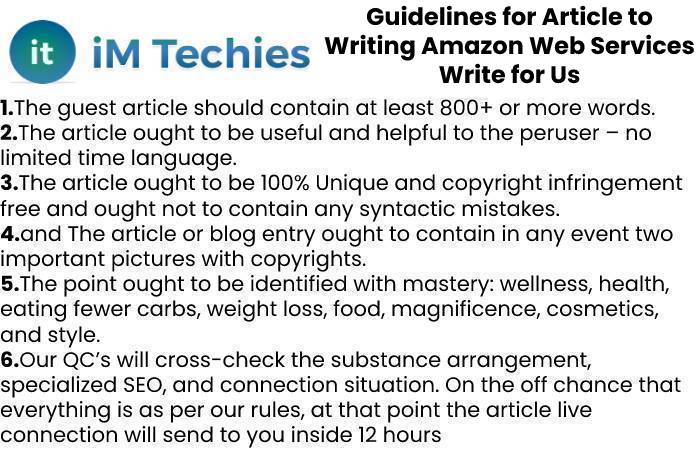 it iM Techies

Guidelines for Article to Writing Amazon Web Services Write for Us

1.The guest article should contain at least 800+ or more words.
2.The article ought to be useful and helpful to the peruser – no limited time language.
3.The article ought to be 100% Unique and copyright infringement free and ought not to contain any syntactic mistakes.
4.and The article or blog entry ought to contain in any event two important pictures with copyrights.
5.The point ought to be identified with mastery: wellness, health, eating fewer carbs, weight loss, food, magnificence, cosmetics, and style.
6.Our QC's will cross-check the substance arrangement, specialized SEO, and connection situation. On the off chance that everything is as per our rules, at that point the article live connection will send to you inside 12 hours